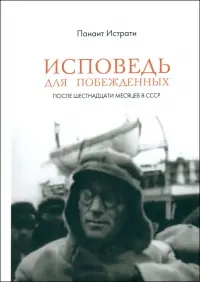 Панаит Истрати

ИСПОВЕДЬ
ДЛЯ ПОБЕЖДЕННЫХ

ПОСЛЕ ШЕСТНАДЦАТИ МЕСЯЦЕВ В СССР